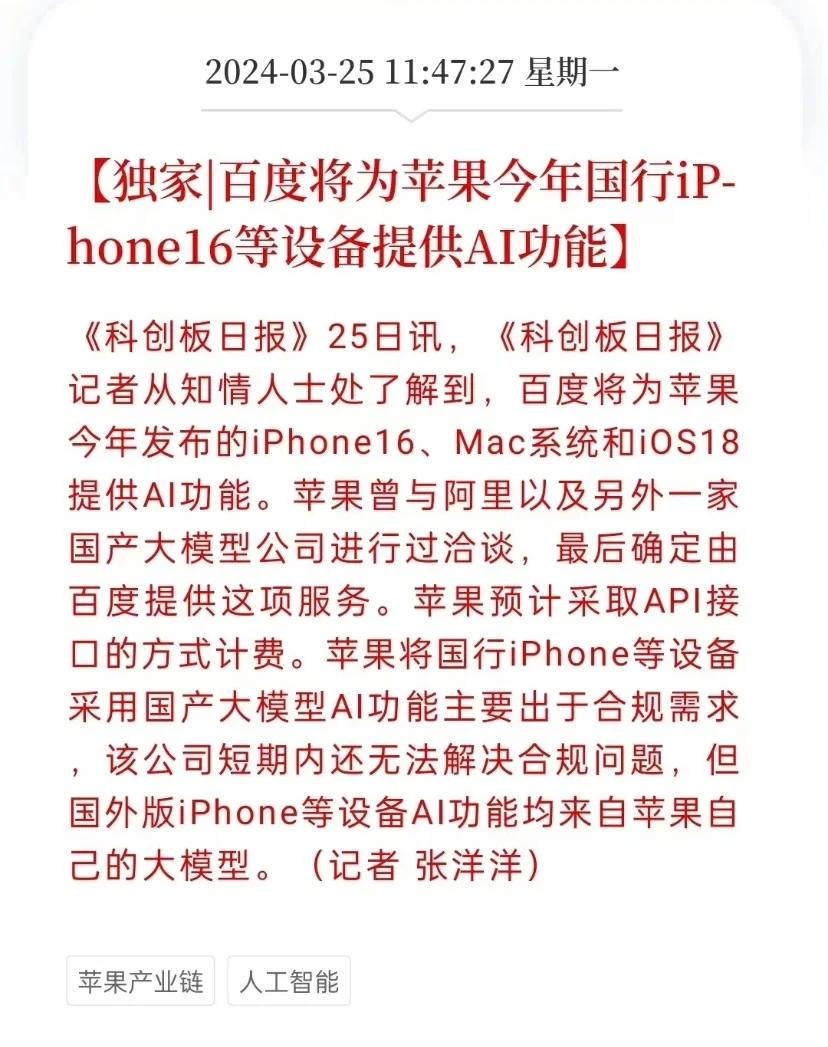 2024-03-25 11:47:27 星期一

【独家|百度将为苹果今年国行iPhone16等设备提供AI功能】

《科创板日报》25日讯，《科创板日报》记者从知情人士处了解到，百度将为苹果今年发布的iPhone16、Mac系统和iOS18提供AI功能。苹果曾与阿里以及另外一家国产大模型公司进行过洽谈，最后确定由百度提供这项服务。苹果预计采取API接口的方式计费。苹果将国行iPhone等设备采用国产大模型AI功能主要出于合规需求，该公司短期内还无法解决合规问题，但国外版iPhone等设备AI功能均来自苹果自己的大模型。（记者 张洋洋）

苹果产业链

人工智能